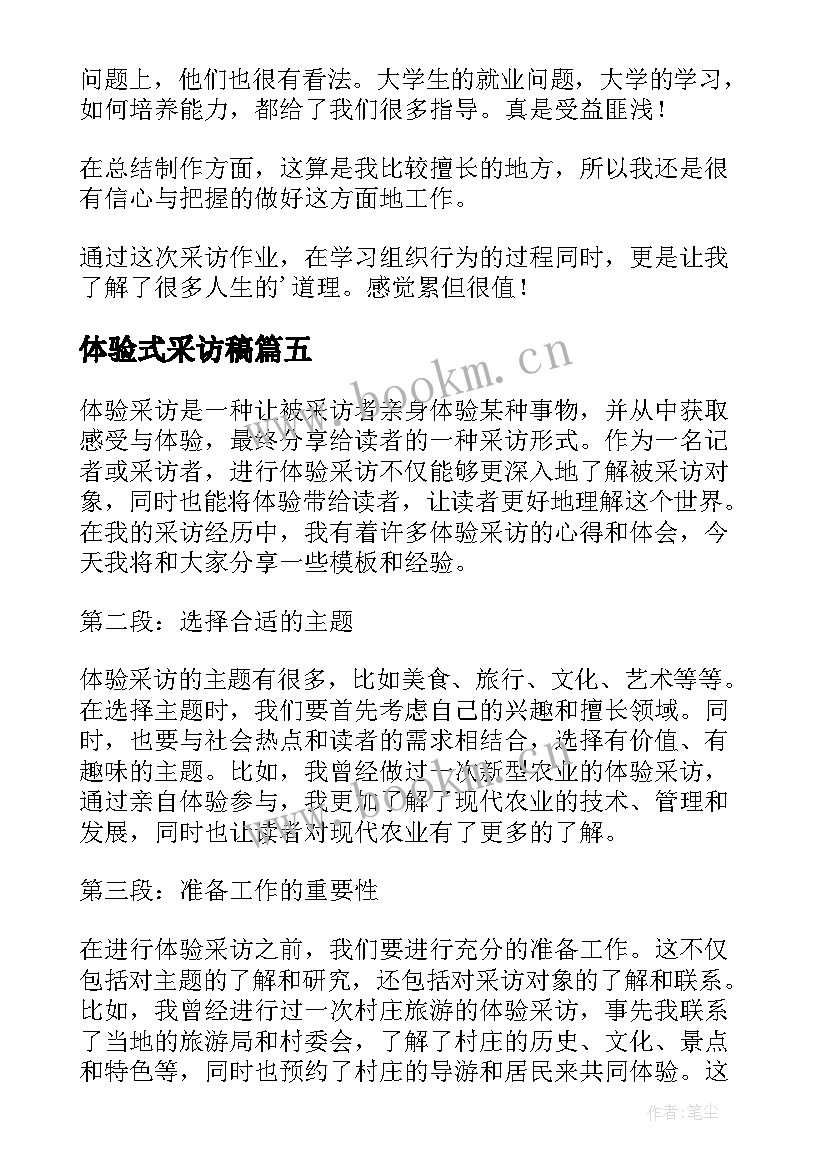 问题上，他们也很有看法。大学生的就业问题，大学的学习，如何培养能力，都给了我们很多指导。真是受益匪浅！

在总结制作方面，这算是我比较擅长的地方，所以我还是很有信心与把握的做好这方面地工作。

通过这次采访作业，在学习组织行为的过程同时，更是让我了解了很多人生的'道理。感觉累但很值！

体验式采访稿篇五

www.bookm.cn

体验采访是一种让被采访者亲身体验某种事物，并从中获取感受与体验，最终分享给读者的一种采访形式。作为一名记者或采访者，进行体验采访不仅能够更深入地了解被采访对象，同时也能将体验带给读者，让读者更好地理解这个世界。在我的采访经历中，我有着许多体验采访的心得和体会，今天我将和大家分享一些模板和经验。

第二段：选择合适的主题

体验采访的主题有很多，比如美食、旅行、文化、艺术等等。在选择主题时，我们要首先考虑自己的兴趣和擅长领域。同时，也要与社会热点和读者的需求相结合，选择有价值、有趣味的主题。比如，我曾经做过一次新型农业的体验采访，通过亲自体验参与，我更加了解了现代农业的技术、管理和发展，同时也让读者对现代农业有了更多的了解。

第三段：准备工作的重要性

在进行体验采访之前，我们要进行充分的准备工作。这不仅包括对主题的了解和研究，还包括对采访对象的了解和联系。比如，我曾经进行过一次村庄旅游的体验采访，事先我联系了当地的旅游局和村委会，了解了村庄的历史、文化、景点和特色等，同时也预约了村庄的导游和居民来共同体验。这

作者：笔尘